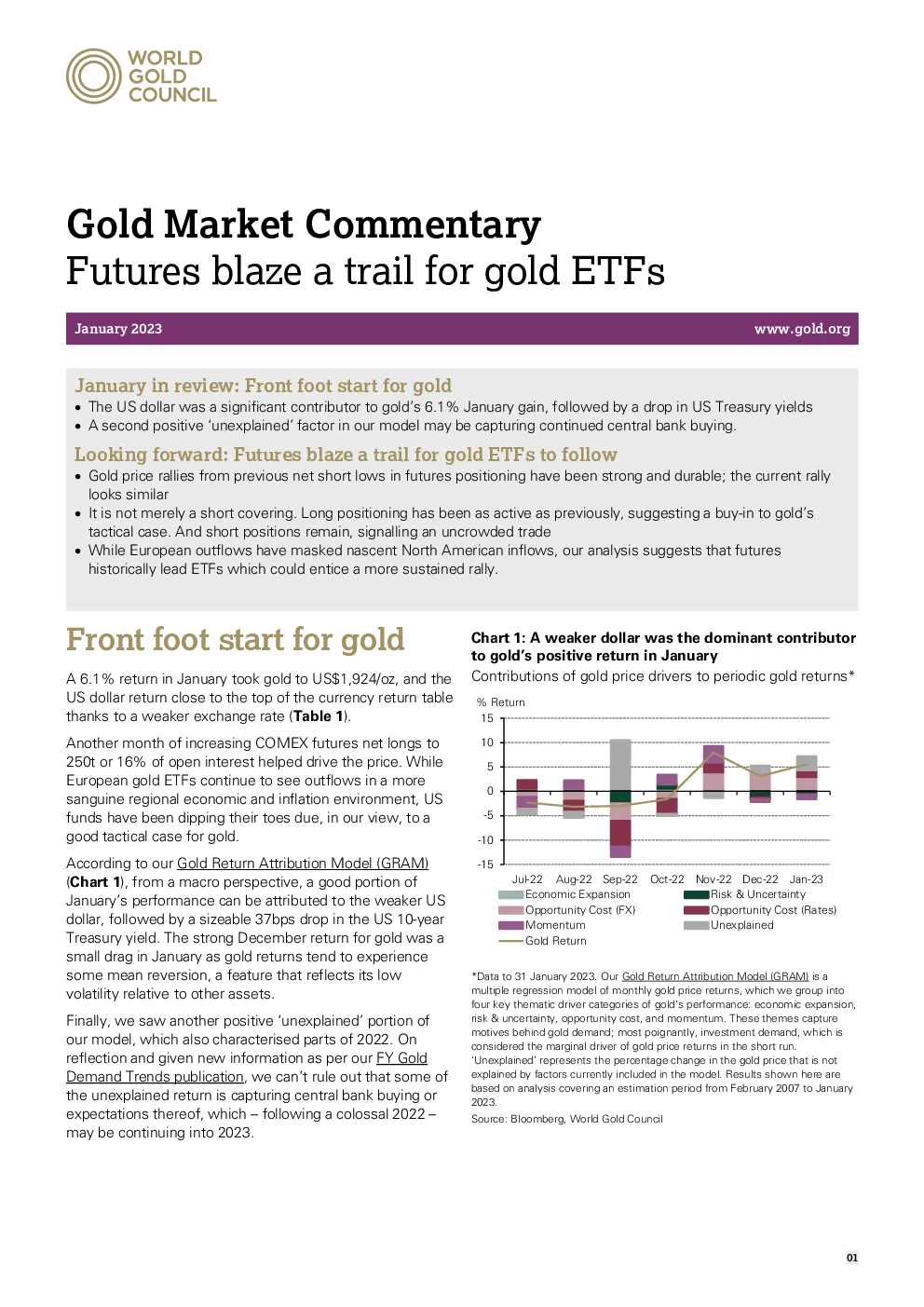 WORLD
GOLD
COUNCIL

Gold Market Commentary
Futures blaze a trail for gold ETFs

January 2023

www.gold.org

January in review: Front foot start for gold

• The US dollar was a significant contributor to gold's 6.1% January gain, followed by a drop in US Treasury yields
• A second positive 'unexplained' factor in our model may be capturing continued central bank buying.

Looking forward: Futures blaze a trail for gold ETFs to follow

• Gold price rallies from previous net short lows in futures positioning have been strong and durable; the current rally looks similar
• It is not merely a short covering. Long positioning has been as active as previously, suggesting a buy-in to gold's tactical case. And short positions remain, signalling an uncrowded trade
• While European outflows have masked nascent North American inflows, our analysis suggests that futures historically lead ETFs which could entice a more sustained rally.

Front foot start for gold

A 6.1% return in January took gold to US$1,924/oz, and the US dollar return close to the top of the currency return table thanks to a weaker exchange rate (Table 1).

Another month of increasing COMEX futures net longs to 250t or 16% of open interest helped drive the price. While European gold ETFs continue to see outflows in a more sanguine regional economic and inflation environment, US funds have been dipping their toes due, in our view, to a good tactical case for gold.

According to our Gold Return Attribution Model (GRAM) (Chart 1), from a macro perspective, a good portion of January's performance can be attributed to the weaker US dollar, followed by a sizeable 37bps drop in the US 10-year Treasury yield. The strong December return for gold was a small drag in January as gold returns tend to experience some mean reversion, a feature that reflects its low volatility relative to other assets.

Finally, we saw another positive 'unexplained' portion of our model, which also characterised parts of 2022. On reflection and given new information as per our FY Gold Demand Trends publication, we can't rule out that some of the unexplained return is capturing central bank buying or expectations thereof, which – following a colossal 2022 – may be continuing into 2023.

Chart 1: A weaker dollar was the dominant contributor to gold's positive return in January

Contributions of gold price drivers to periodic gold returns*

% Return
15
10
5
0
-5
-10
-15
Jul-22 Aug-22 Sep-22 Oct-22 Nov-22 Dec-22 Jan-23

Economic Expansion
Risk & Uncertainty
Opportunity Cost (FX)
Opportunity Cost (Rates)
Momentum
Unexplained
Gold Return

*Data to 31 January 2023. Our Gold Return Attribution Model (GRAM) is a multiple regression model of monthly gold price returns, which we group into four key thematic driver categories of gold's performance: economic expansion, risk & uncertainty, opportunity cost, and momentum. These themes capture motives behind gold demand; most poignantly, investment demand, which is considered the marginal driver of gold price returns in the short run. 'Unexplained' represents the percentage change in the gold price that is not explained by factors currently included in the model. Results shown here are based on analysis covering an estimation period from February 2007 to January 2023.

Source: Bloomberg, World Gold Council

01